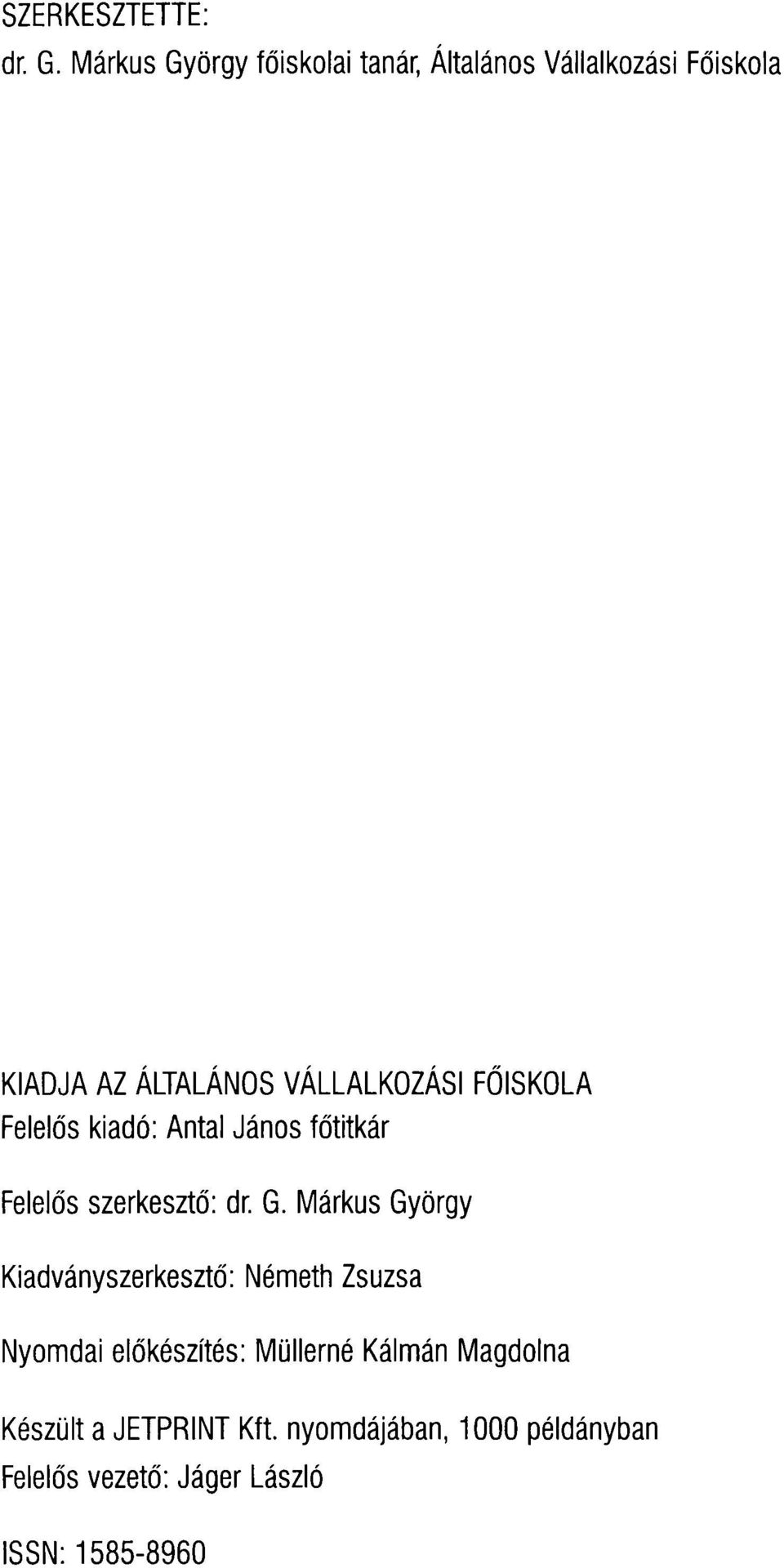 SZERKESZTETTE:
dr. G. Márkus György főiskolai tanár, Általános Vállalkozási Főiskola

KIADJA AZ ÁLTALÁNOS VÁLLALKOZÁSI FŐISKOLA
Felelős kiadó: Antal János főtitkár

Felelős szerkesztő: dr. G. Márkus György

Kiadványszerkesztő: Németh Zsuzsa

Nyomdai előkészítés: Müllerné Kálmán Magdolna

Készült a JETPRINT Kft. nyomdájában, 1000 példányban
Felelős vezető: Jáger László

ISSN: 1585-8960